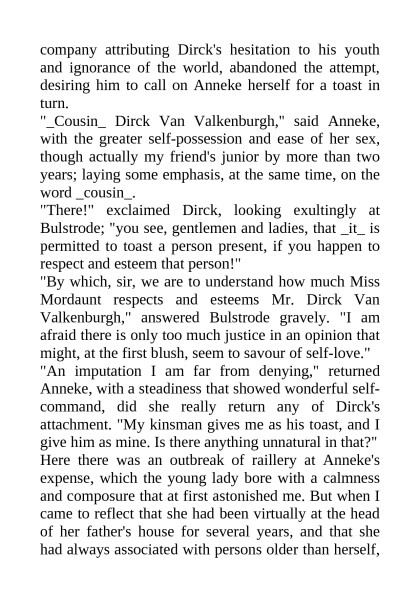 company attributing Dirck's hesitation to his youth and ignorance of the world, abandoned the attempt, desiring him to call on Anneke herself for a toast in turn.

"_Cousin_ Dirck Van Valkenburgh," said Anneke, with the greater self-possession and ease of her sex, though actually my friend's junior by more than two years; laying some emphasis, at the same time, on the word _cousin_.

"There!" exclaimed Dirck, looking exultingly at Bulstrode; "you see, gentlemen and ladies, that _it_ is permitted to toast a person present, if you happen to respect and esteem that person!"

"By which, sir, we are to understand how much Miss Mordaunt respects and esteems Mr. Dirck Van Valkenburgh," answered Bulstrode gravely. "I am afraid there is only too much justice in an opinion that might, at the first blush, seem to savour of self-love."

"An imputation I am far from denying," returned Anneke, with a steadiness that showed wonderful self-command, did she really return any of Dirck's attachment. "My kinsman gives me as his toast, and I give him as mine. Is there anything unnatural in that?"

Here there was an outbreak of raillery at Anneke's expense, which the young lady bore with a calmness and composure that at first astonished me. But when I came to reflect that she had been virtually at the head of her father's house for several years, and that she had always associated with persons older than herself,